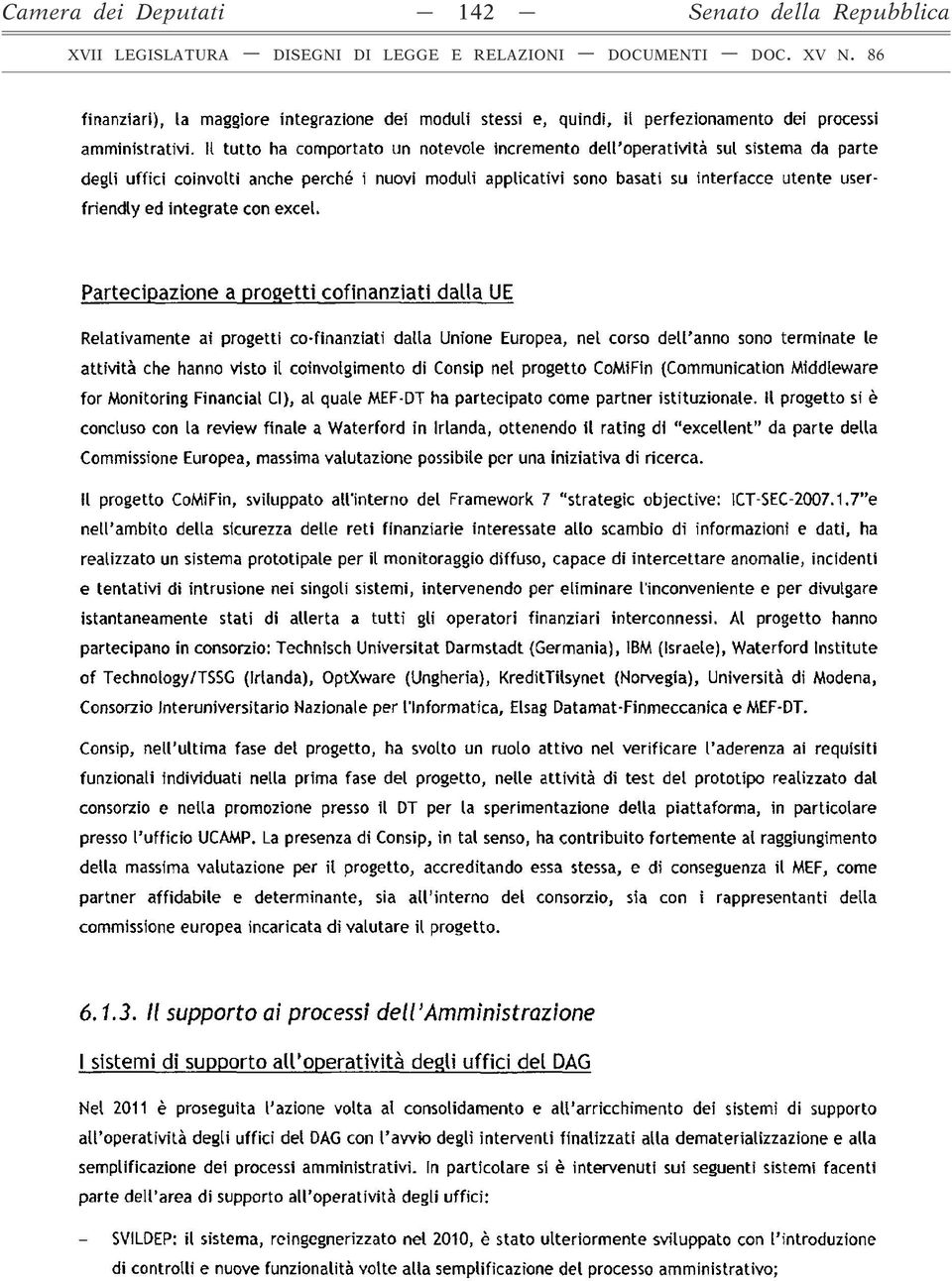 Camera dei Deputati — 142 — Senato della Repubblica

XVII LEGISLATURA — DISEGNI DI LEGGE E RELAZIONI — DOCUMENTI — DOC. XV N. 86

finanziari), la maggiore integrazione dei moduli stessi e, quindi, il perfezionamento dei processi amministrativi. Il tutto ha comportato un notevole incremento dell'operatività sul sistema da parte degli uffici coinvolti anche perché i nuovi moduli applicativi sono basati su interfacce utente user-friendly ed integrate con excel.

Partecipazione a progetti cofinanziati dalla UE

Relativamente ai progetti co-finanziati dalla Unione Europea, nel corso dell'anno sono terminate le attività che hanno visto il coinvolgimento di Consip nel progetto CoMiFin (Communication Middleware for Monitoring Financial CI), al quale MEF-DT ha partecipato come partner istituzionale. Il progetto si è concluso con la review finale a Waterford in Irlanda, ottenendo il rating di "excellent" da parte della Commissione Europea, massima valutazione possibile per una iniziativa di ricerca.

Il progetto CoMiFin, sviluppato all'interno del Framework 7 "strategic objective: ICT-SEC-2007.1.7"e nell'ambito della sicurezza delle reti finanziarie interessate allo scambio di informazioni e dati, ha realizzato un sistema prototipale per il monitoraggio diffuso, capace di intercettare anomalie, incidenti e tentativi di intrusione nei singoli sistemi, intervenendo per eliminare l'inconveniente e per divulgare istantaneamente stati di allerta a tutti gli operatori finanziari interconnessi. Al progetto hanno partecipano in consorzio: Technisch Universitat Darmstadt (Germania), IBM (Israele), Waterford Institute of Technology/TSSG (Irlanda), OptXware (Ungheria), KreditTilsynet (Norvegia), Università di Modena, Consorzio Interuniversitario Nazionale per l'Informatica, Elsag Datamat-Finmeccanica e MEF-DT.

Consip, nell'ultima fase del progetto, ha svolto un ruolo attivo nel verificare l'aderenza ai requisiti funzionali individuati nella prima fase del progetto, nelle attività di test del prototipo realizzato dal consorzio e nella promozione presso il DT per la sperimentazione della piattaforma, in particolare presso l'ufficio UCAMP. La presenza di Consip, in tal senso, ha contribuito fortemente al raggiungimento della massima valutazione per il progetto, accreditando essa stessa, e di conseguenza il MEF, come partner affidabile e determinante, sia all'interno del consorzio, sia con i rappresentanti della commissione europea incaricata di valutare il progetto.

6.1.3. Il supporto ai processi dell'Amministrazione

I sistemi di supporto all'operatività degli uffici del DAG

Nel 2011 è proseguita l'azione volta al consolidamento e all'arricchimento dei sistemi di supporto all'operatività degli uffici del DAG con l'avvio degli interventi finalizzati alla dematerializzazione e alla semplificazione dei processi amministrativi. In particolare si è intervenuti sui seguenti sistemi facenti parte dell'area di supporto all'operatività degli uffici:

– SVILDEP: il sistema, reingegnerizzato nel 2010, è stato ulteriormente sviluppato con l'introduzione di controlli e nuove funzionalità volte alla semplificazione del processo amministrativo;